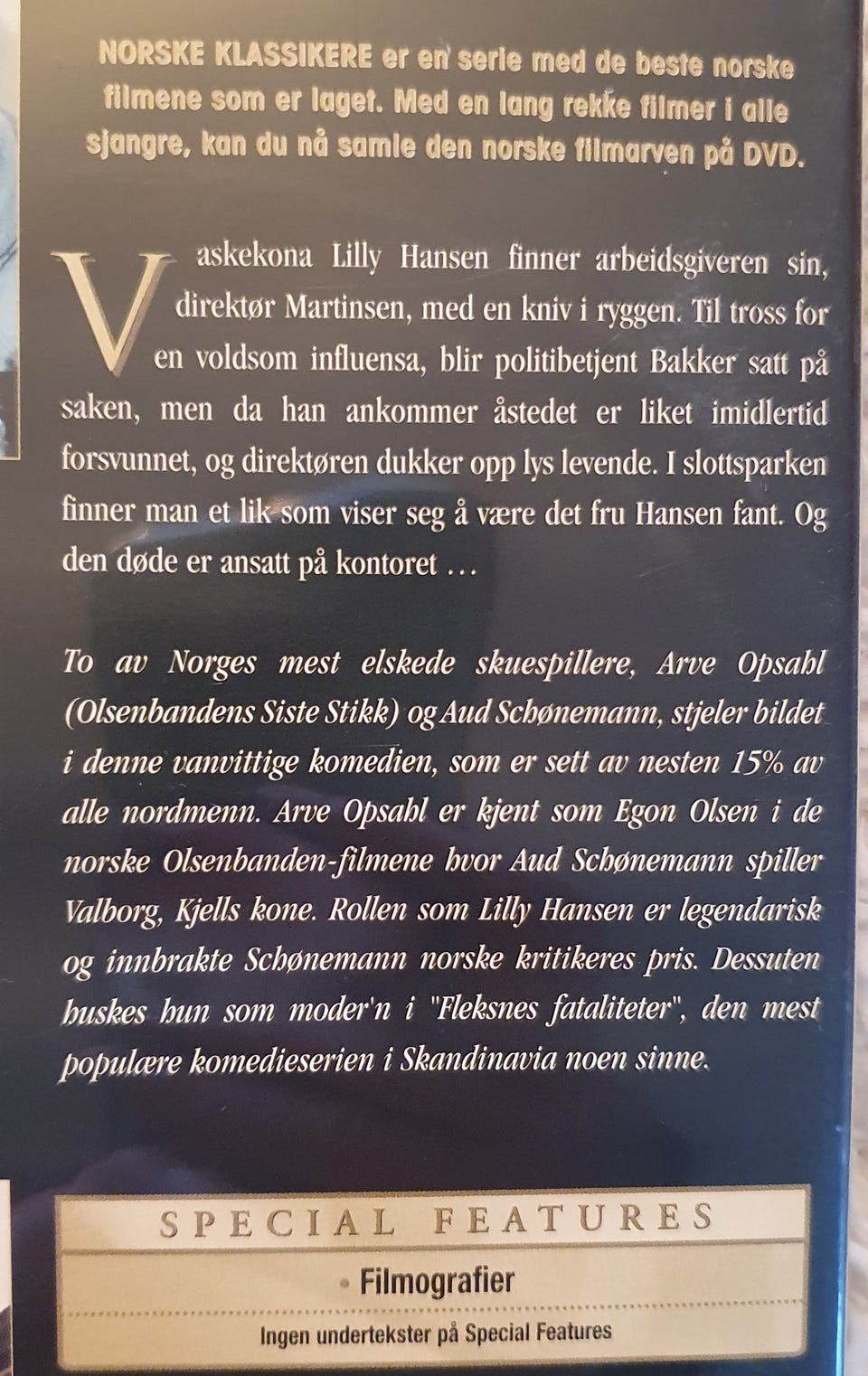 NORSKE KLASSIKERE er en serie med de beste norske filmene som er laget. Med en lang rekke filmer i alle sjangre, kan du nå samle den norske filmarven på DVD.

Vaskekona Lilly Hansen finner arbeidsgiveren sin, direktør Martinsen, med en kniv i ryggen. Til tross for en voldsom influensa, blir politibetjent Bakker satt på saken, men da han ankommer åstedet er liket imidlertid forsvunnet, og direktøren dukker opp lys levende. I slottsparken finner man et lik som viser seg å være det fru Hansen fant. Og den døde er ansatt på kontoret …

To av Norges mest elskede skuespillere, Arve Opsahl (Olsenbandens Siste Stikk) og Aud Schønemann, stjeler bildet i denne vanvittige komedien, som er sett av nesten 15% av alle nordmenn. Arve Opsahl er kjent som Egon Olsen i de norske Olsenbanden-filmene hvor Aud Schønemann spiller Valborg, Kjells kone. Rollen som Lilly Hansen er legendarisk og innbrakte Schønemann norske kritikeres pris. Dessuten huskes hun som moder'n i "Fleksnes fataliteter", den mest populære komedieserien i Skandinavia noen sinne.

SPECIAL FEATURES

• Filmografier

Ingen undertekster på Special Features